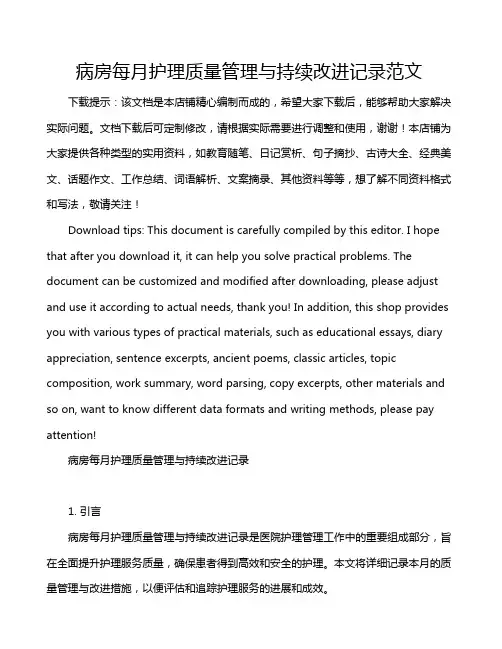 病房每月护理质量管理与持续改进记录范文

下载提示：该文档是本店铺精心编制而成的，希望大家下载后，能够帮助大家解决实际问题。文档下载后可定制修改，请根据实际需要进行调整和使用，谢谢！本店铺为大家提供各种类型的实用资料，如教育随笔、日记赏析、句子摘抄、古诗大全、经典美文、话题作文、工作总结、词语解析、文案摘录、其他资料等等，想了解不同资料格式和写法，敬请关注！

Download tips: This document is carefully compiled by this editor. I hope that after you download it, it can help you solve practical problems. The document can be customized and modified after downloading, please adjust and use it according to actual needs, thank you! In addition, this shop provides you with various types of practical materials, such as educational essays, diary appreciation, sentence excerpts, ancient poems, classic articles, topic composition, work summary, word parsing, copy excerpts, other materials and so on, want to know different data formats and writing methods, please pay attention!

病房每月护理质量管理与持续改进记录

1. 引言

病房每月护理质量管理与持续改进记录是医院护理管理工作中的重要组成部分，旨在全面提升护理服务质量，确保患者得到高效和安全的护理。本文将详细记录本月的质量管理与改进措施，以便评估和追踪护理服务的进展和成效。